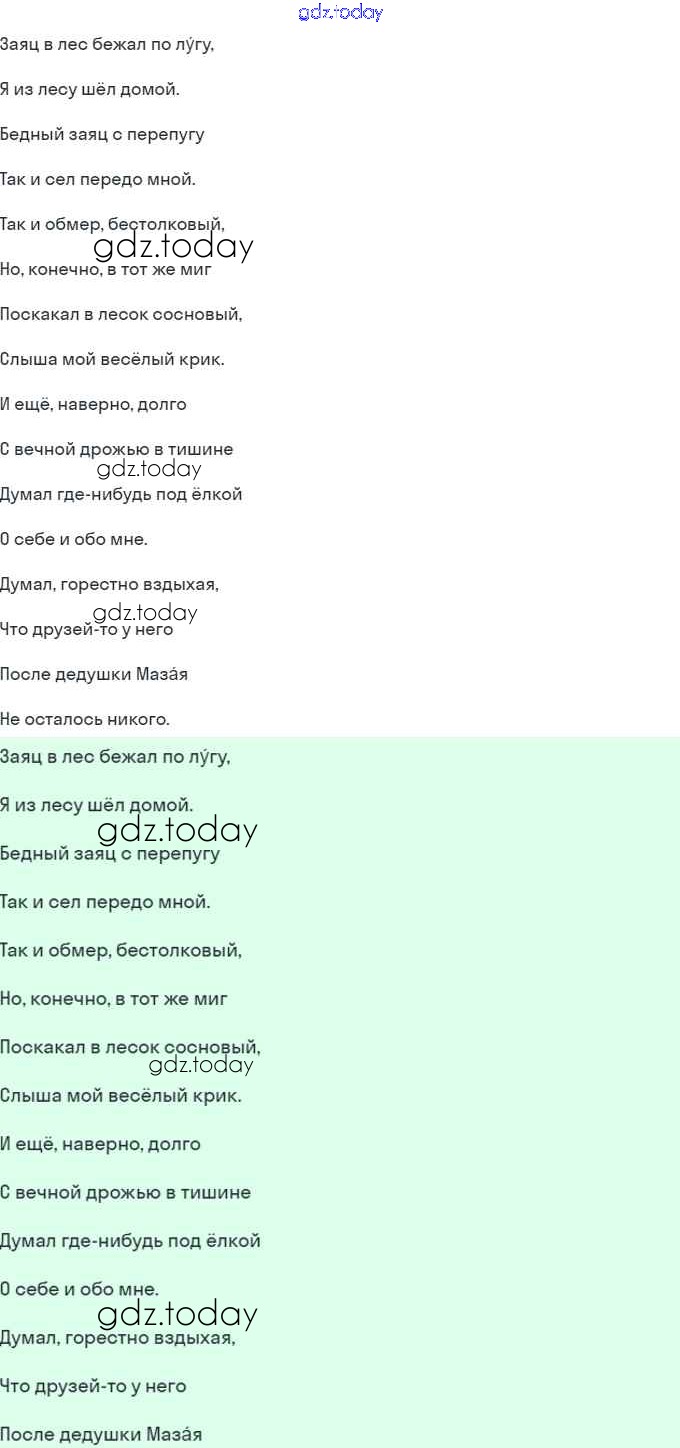 gdz.today

Заяц в лес бежал по лу́гу,

Я из лесу шёл домой.

Бедный заяц с перепугу

Так и сел передо мной.

Так и обмер, бестолковый,

gdz.today

Но, конечно, в тот же миг

Поскакал в лесок сосновый,

Слыша мой весёлый крик.

И ещё, наверно, долго

С вечной дрожью в тишине

gdz.today

Думал где-нибудь под ёлкой

О себе и обо мне.

Думал, горестно вздыхая,

gdz.today

Что друзей-то у него

После дедушки Маза́я

Не осталось никого.

Заяц в лес бежал по лу́гу,

Я из лесу шёл домой.

gdz.today

Бедный заяц с перепугу

Так и сел передо мной.

Так и обмер, бестолковый,

Но, конечно, в тот же миг

Поскакал в лесок сосновый,

gdz.today

Слыша мой весёлый крик.

И ещё, наверно, долго

С вечной дрожью в тишине

Думал где-нибудь под ёлкой

О себе и обо мне.

gdz.today

Думал, горестно вздыхая,

Что друзей-то у него

После дедушки Маза́я